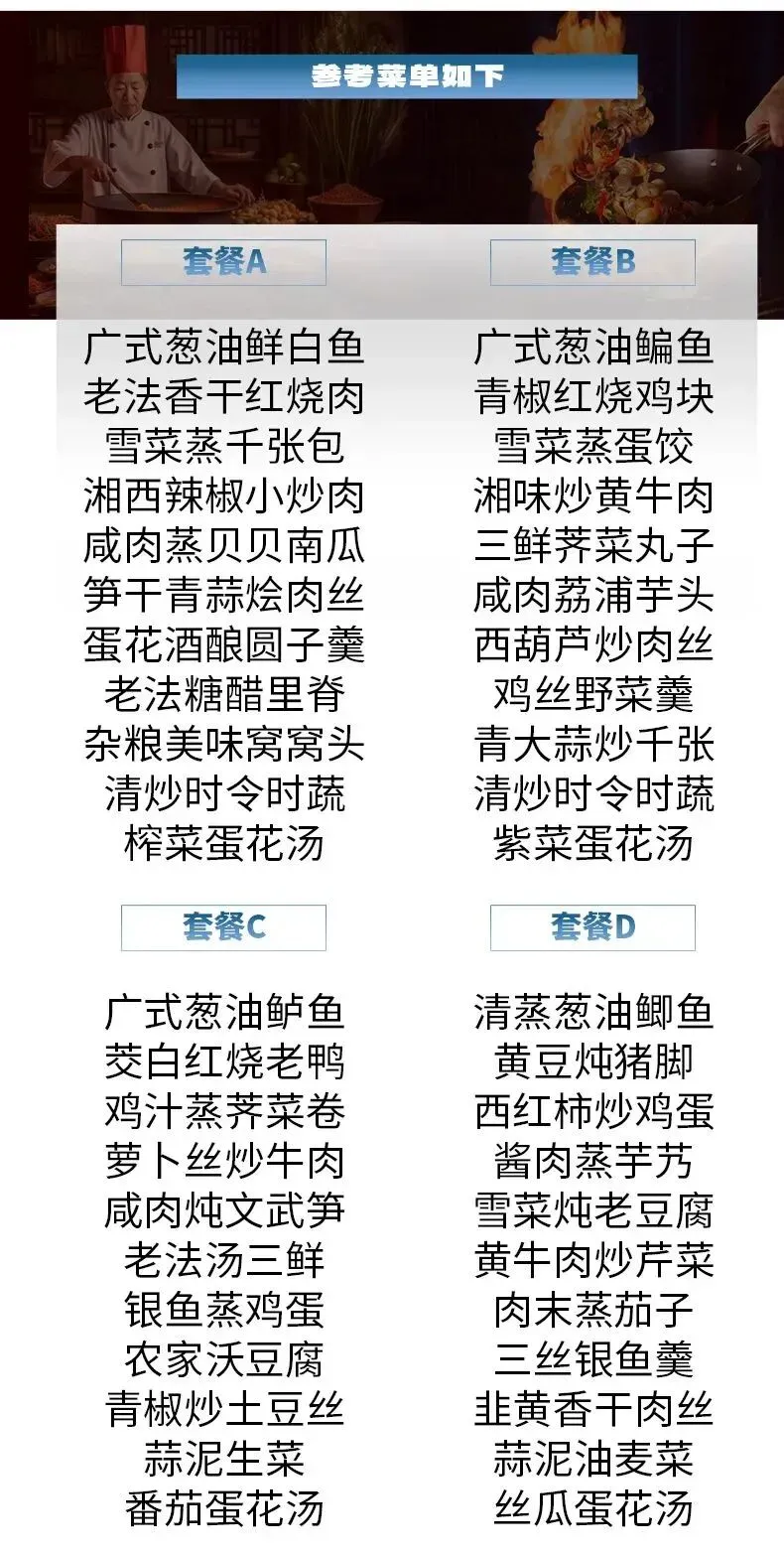 参考菜单如下

套餐A

广式葱油鲜白鱼
老法香干红烧肉
雪菜蒸千张包
湘西辣椒小炒肉
咸肉蒸贝贝南瓜
笋干青蒜烩肉丝
蛋花酒酿圆子羹
老法糖醋里脊
杂粮美味窝窝头
清炒时令时蔬
榨菜蛋花汤

套餐B

广式葱油鳊鱼
青椒红烧鸡块
雪菜蒸蛋饺
湘味炒黄牛肉
三鲜荠菜丸子
咸肉荔浦芋头
西葫芦炒肉丝
鸡丝野菜羹
青大蒜炒千张
清炒时令时蔬
紫菜蛋花汤

套餐C

广式葱油鲈鱼
茭白红烧老鸭
鸡汁蒸荠菜卷
萝卜丝炒牛肉
咸肉炖文武笋
老法汤三鲜
银鱼蒸鸡蛋
农家沃豆腐
青椒炒土豆丝
蒜泥生菜
番茄蛋花汤

套餐D

清蒸葱油鲫鱼
黄豆炖猪脚
西红柿炒鸡蛋
酱肉蒸芋艿
雪菜炖老豆腐
黄牛肉炒芹菜
肉末蒸茄子
三丝银鱼羹
韭黄香干肉丝
蒜泥油麦菜
丝瓜蛋花汤